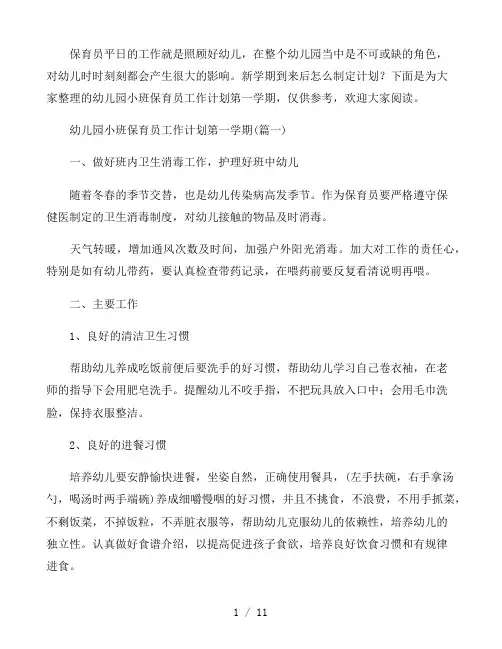 保育员平日的工作就是照顾好幼儿，在整个幼儿园当中是不可或缺的角色，对幼儿时时刻刻都会产生很大的影响。新学期到来后怎么制定计划？下面是为大家整理的幼儿园小班保育员工作计划第一学期，仅供参考，欢迎大家阅读。

幼儿园小班保育员工作计划第一学期(篇一)

一、做好班内卫生消毒工作，护理好班中幼儿

随着冬春的季节交替，也是幼儿传染病高发季节。作为保育员要严格遵守保健医制定的卫生消毒制度，对幼儿接触的物品及时消毒。

天气转暖，增加通风次数及时间，加强户外阳光消毒。加大对工作的责任心，特别是如有幼儿带药，要认真检查带药记录，在喂药前要反复看清说明再喂。

二、主要工作

1、良好的清洁卫生习惯

帮助幼儿养成吃饭前便后要洗手的好习惯，帮助幼儿学习自己卷衣袖，在老师的指导下会用肥皂洗手。提醒幼儿不咬手指，不把玩具放入口中；会用毛巾洗脸，保持衣服整洁。

2、良好的进餐习惯

培养幼儿要安静愉快进餐，坐姿自然，正确使用餐具，(左手扶碗，右手拿汤勺，喝汤时两手端碗)养成细嚼慢咽的好习惯，并且不挑食，不浪费，不用手抓菜，不剩饭菜，不掉饭粒，不弄脏衣服等，帮助幼儿克服幼儿的依赖性，培养幼儿的独立性。认真做好食谱介绍，以提高促进孩子食欲，培养良好饮食习惯和有规律进食。

1 / 11